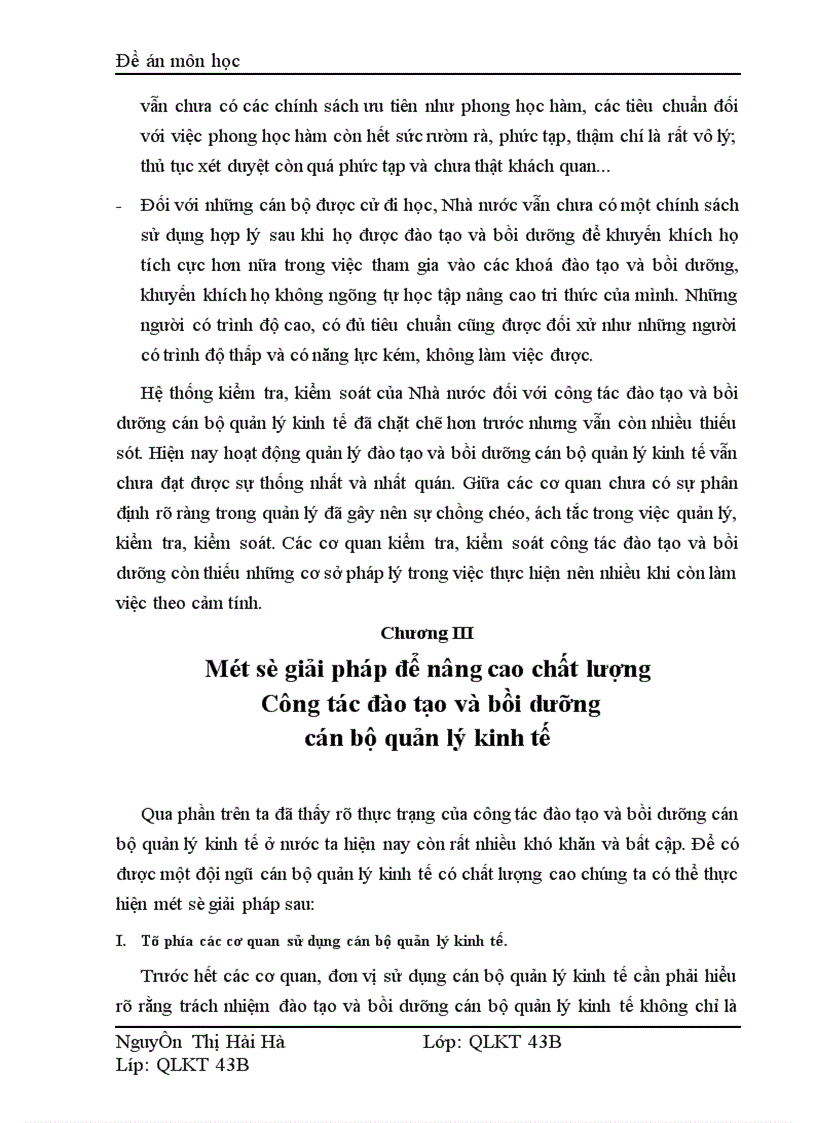 Đề án môn học

vẫn chưa có các chính sách ưu tiên như phong học hàm, các tiêu chuẩn đối với việc phong học hàm còn hết sức rườm rà, phức tạp, thậm chí là rất vô lý; thủ tục xét duyệt còn quá phức tạp và chưa thật khách quan...

- Đối với những cán bộ được cử đi học, Nhà nước vẫn chưa có một chính sách sử dụng hợp lý sau khi họ được đào tạo và bồi dưỡng để khuyến khích họ tích cực hơn nữa trong việc tham gia vào các khoá đào tạo và bồi dưỡng, khuyến khích họ không ngừng tự học tập nâng cao tri thức của mình. Những người có trình độ cao, có đủ tiêu chuẩn cũng được đối xử như những người có trình độ thấp và có năng lực kém, không làm việc được.

Hệ thống kiểm tra, kiểm soát của Nhà nước đối với công tác đào tạo và bồi dưỡng cán bộ quản lý kinh tế đã chặt chẽ hơn trước nhưng vẫn còn nhiều thiếu sót. Hiện nay hoạt động quản lý đào tạo và bồi dưỡng cán bộ quản lý kinh tế vẫn chưa đạt được sự thống nhất và nhất quán. Giữa các cơ quan chưa có sự phân định rõ ràng trong quản lý đã gây nên sự chồng chéo, ách tắc trong việc quản lý, kiểm tra, kiểm soát. Các cơ quan kiểm tra, kiểm soát công tác đào tạo và bồi dưỡng còn thiếu những cơ sở pháp lý trong việc thực hiện nên nhiều khi còn làm việc theo cảm tính.

Chương III

Mét sè giải pháp để nâng cao chất lượng Công tác đào tạo và bồi dưỡng cán bộ quản lý kinh tế

Qua phần trên ta đã thấy rõ thực trạng của công tác đào tạo và bồi dưỡng cán bộ quản lý kinh tế ở nước ta hiện nay còn rất nhiều khó khăn và bất cập. Để có được một đội ngũ cán bộ quản lý kinh tế có chất lượng cao chúng ta có thể thực hiện mét sè giải pháp sau:

I. Tõ phía các cơ quan sử dụng cán bộ quản lý kinh tế.

Trước hết các cơ quan, đơn vị sử dụng cán bộ quản lý kinh tế cần phải hiểu rõ rằng trách nhiệm đào tạo và bồi dưỡng cán bộ quản lý kinh tế không chỉ là

NguyÔn Thị Hải Hà Lớp: QLKT 43B
Líp: QLKT 43B